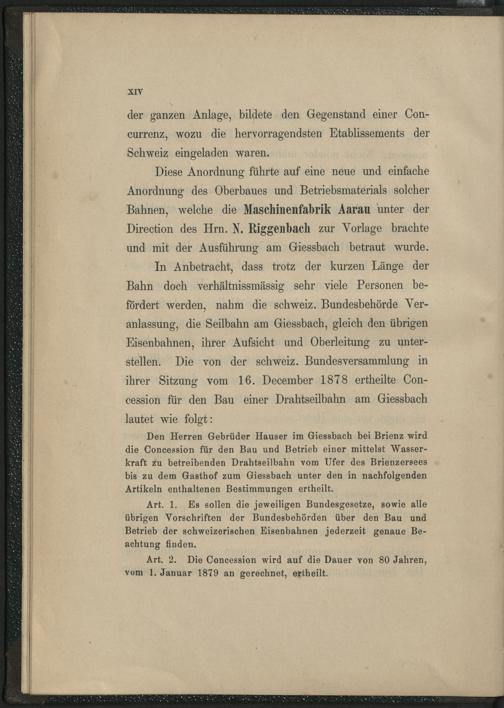 XIV

der ganzen Anlage, bildete den Gegenstand einer Concurrenz, wozu die hervorragendsten Etablissements der Schweiz eingeladen waren.

Diese Anordnung führte auf eine neue und einfache Anordnung des Oberbaues und Betriebsmaterials solcher Bahnen, welche die Maschinenfabrik Aarau unter der Direction des Hrn. N. Riggenbach zur Vorlage brachte und mit der Ausführung am Giessbach betraut wurde.

In Anbetracht, dass trotz der kurzen Länge der Bahn doch verhältnissmässig sehr viele Personen befördert werden, nahm die schweiz. Bundesbehörde Veranlassung, die Seilbahn am Giessbach, gleich den übrigen Eisenbahnen, ihrer Aufsicht und Oberleitung zu unterstellen. Die von der schweiz. Bundesversammlung in ihrer Sitzung vom 16. December 1878 ertheilte Concession für den Bau einer Drahtseilbahn am Giessbach lautet wie folgt:

Den Herren Gebrüder Hauser im Giessbach bei Brienz wird die Concession für den Bau und Betrieb einer mittelst Wasserkraft zu betreibenden Drahtseilbahn vom Ufer des Brienzersees bis zu dem Gasthof zum Giessbach unter den in nachfolgenden Artikeln enthaltenen Bestimmungen ertheilt.

Art. 1. Es sollen die jeweiligen Bundesgesetze, sowie alle übrigen Vorschriften der Bundesbehörden über den Bau und Betrieb der schweizerischen Eisenbahnen jederzeit genaue Beachtung finden.

Art. 2. Die Concession wird auf die Dauer von 80 Jahren, vom 1. Januar 1879 an gerechnet, ertheilt.